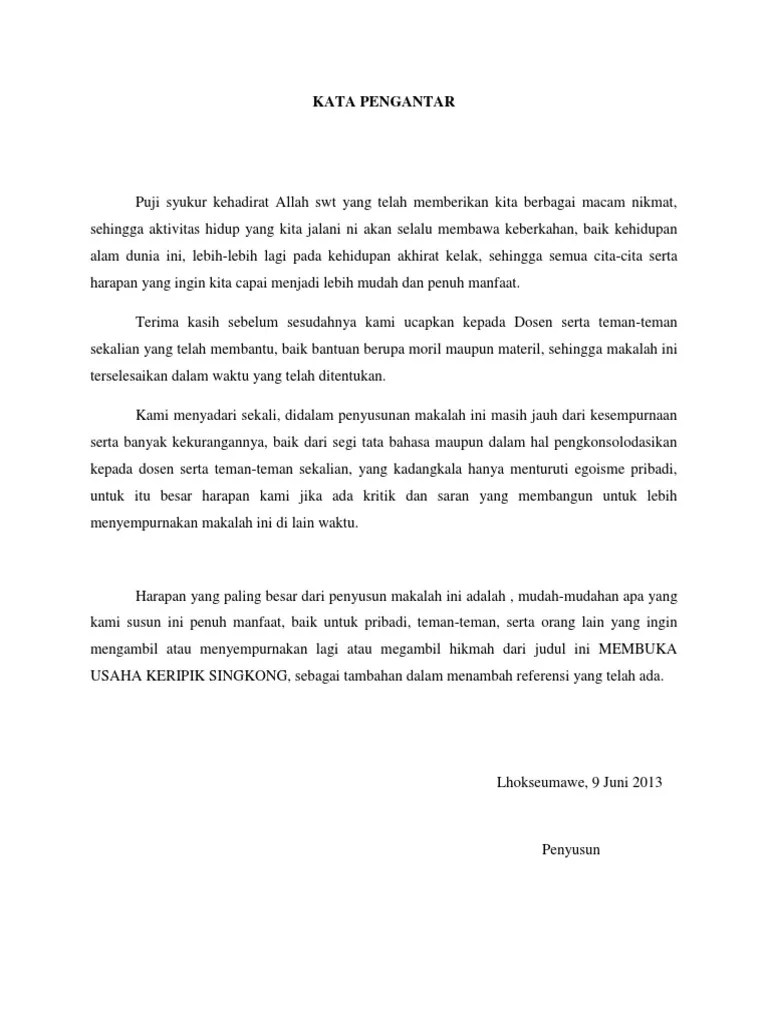 KATA PENGANTAR

Puji syukur kehadirat Allah swt yang telah memberikan kita berbagai macam nikmat, sehingga aktivitas hidup yang kita jalani ni akan selalu membawa keberkahan, baik kehidupan alam dunia ini, lebih-lebih lagi pada kehidupan akhirat kelak, sehingga semua cita-cita serta harapan yang ingin kita capai menjadi lebih mudah dan penuh manfaat.

Terima kasih sebelum sesudahnya kami ucapkan kepada Dosen serta teman-teman sekalian yang telah membantu, baik bantuan berupa moril maupun materil, sehingga makalah ini terselesaikan dalam waktu yang telah ditentukan.

Kami menyadari sekali, didalam penyusunan makalah ini masih jauh dari kesempurnaan serta banyak kekurangannya, baik dari segi tata bahasa maupun dalam hal pengkonsolodasikan kepada dosen serta teman-teman sekalian, yang kadangkala hanya menturuti egoisme pribadi, untuk itu besar harapan kami jika ada kritik dan saran yang membangun untuk lebih menyempurnakan makalah ini di lain waktu.

Harapan yang paling besar dari penyusun makalah ini adalah , mudah-mudahan apa yang kami susun ini penuh manfaat, baik untuk pribadi, teman-teman, serta orang lain yang ingin mengambil atau menyempurnakan lagi atau megambil hikmah dari judul ini MEMBUKA USAHA KERIPIK SINGKONG, sebagai tambahan dalam menambah referensi yang telah ada.

Lhokseumawe, 9 Juni 2013

Penyusun